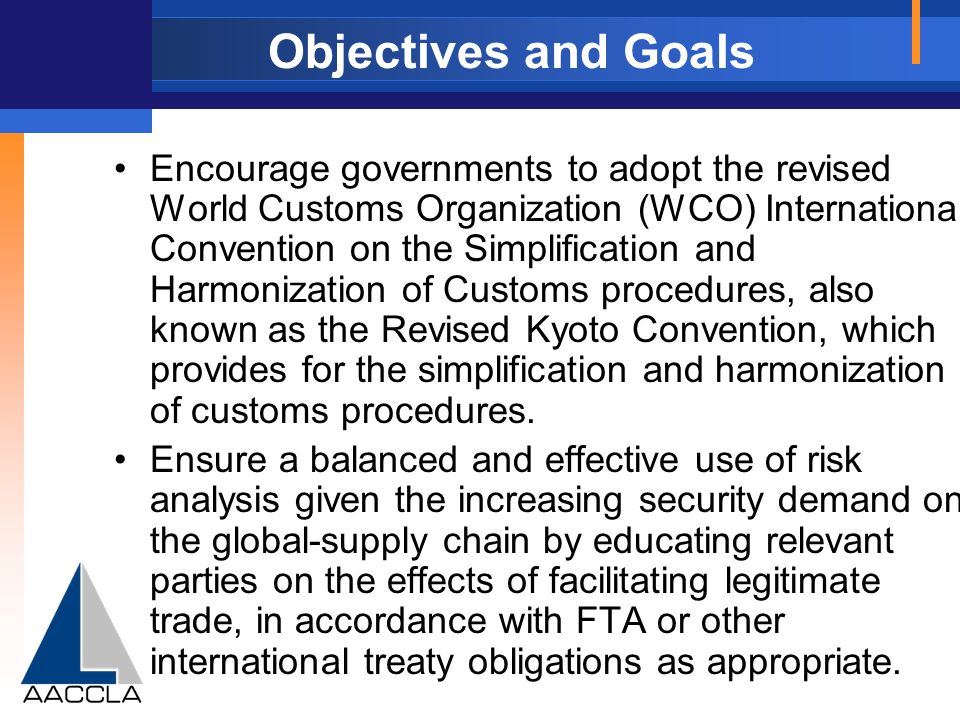 Objectives and Goals

• Encourage governments to adopt the revised World Customs Organization (WCO) Internationa Convention on the Simplification and Harmonization of Customs procedures, also known as the Revised Kyoto Convention, which provides for the simplification and harmonization of customs procedures.

• Ensure a balanced and effective use of risk analysis given the increasing security demand on the global-supply chain by educating relevant parties on the effects of facilitating legitimate trade, in accordance with FTA or other international treaty obligations as appropriate.

AACCLA